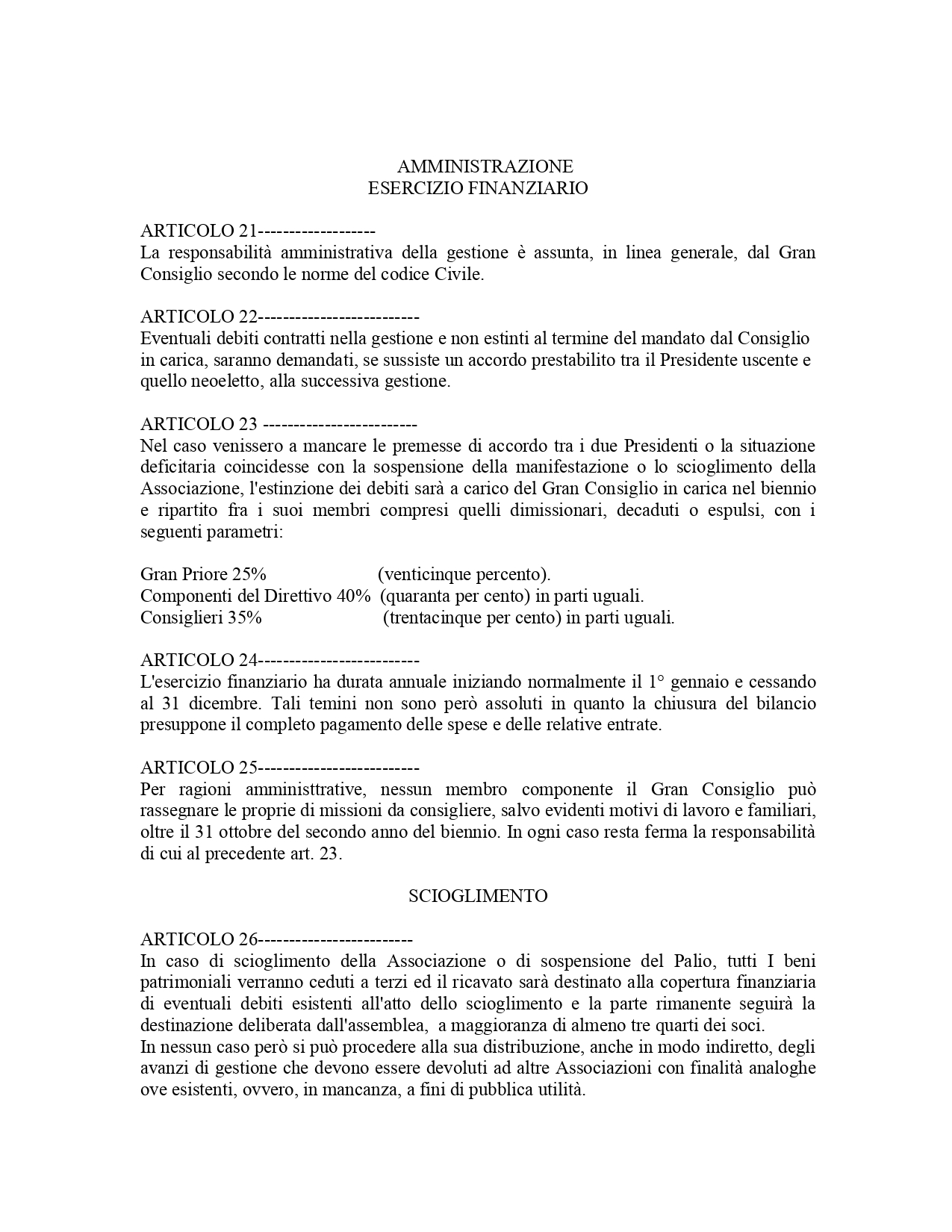 AMMINISTRAZIONE
ESERCIZIO FINANZIARIO

ARTICOLO 21-------------------
La responsabilità amministrativa della gestione è assunta, in linea generale, dal Gran Consiglio secondo le norme del codice Civile.

ARTICOLO 22--------------------------
Eventuali debiti contratti nella gestione e non estinti al termine del mandato dal Consiglio in carica, saranno demandati, se sussiste un accordo prestabilito tra il Presidente uscente e quello neoeletto, alla successiva gestione.

ARTICOLO 23 -------------------------
Nel caso venissero a mancare le premesse di accordo tra i due Presidenti o la situazione deficitaria coincidesse con la sospensione della manifestazione o lo scioglimento della Associazione, l'estinzione dei debiti sarà a carico del Gran Consiglio in carica nel biennio e ripartito fra i suoi membri compresi quelli dimissionari, decaduti o espulsi, con i seguenti parametri:

Gran Priore 25% (venticinque percento).
Componenti del Direttivo 40% (quaranta per cento) in parti uguali.
Consiglieri 35% (trentacinque per cento) in parti uguali.

ARTICOLO 24--------------------------
L'esercizio finanziario ha durata annuale iniziando normalmente il 1° gennaio e cessando al 31 dicembre. Tali temini non sono però assoluti in quanto la chiusura del bilancio presuppone il completo pagamento delle spese e delle relative entrate.

ARTICOLO 25--------------------------
Per ragioni amministtrative, nessun membro componente il Gran Consiglio può rassegnare le proprie di missioni da consigliere, salvo evidenti motivi di lavoro e familiari, oltre il 31 ottobre del secondo anno del biennio. In ogni caso resta ferma la responsabilità di cui al precedente art. 23.

SCIOGLIMENTO

ARTICOLO 26-------------------------
In caso di scioglimento della Associazione o di sospensione del Palio, tutti I beni patrimoniali verranno ceduti a terzi ed il ricavato sarà destinato alla copertura finanziaria di eventuali debiti esistenti all'atto dello scioglimento e la parte rimanente seguirà la destinazione deliberata dall'assemblea, a maggioranza di almeno tre quarti dei soci.
In nessun caso però si può procedere alla sua distribuzione, anche in modo indiretto, degli avanzi di gestione che devono essere devoluti ad altre Associazioni con finalità analoghe ove esistenti, ovvero, in mancanza, a fini di pubblica utilità.